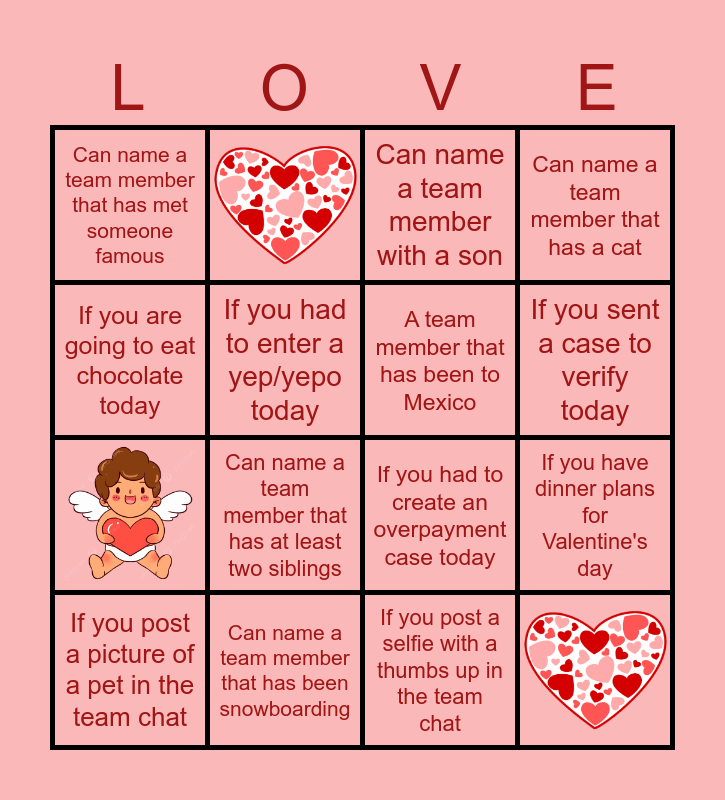 | L | O | V | E |
|---|---|---|---|
| Can name a team member that has met someone famous | | Can name a team member with a son | Can name a team member that has a cat |
| If you are going to eat chocolate today | If you had to enter a yep/yepo today | A team member that has been to Mexico | If you sent a case to verify today |
| | Can name a team member that has at least two siblings | If you had to create an overpayment case today | If you have dinner plans for Valentine's day |
| If you post a picture of a pet in the team chat | Can name a team member that has been snowboarding | If you post a selfie with a thumbs up in the team chat | |